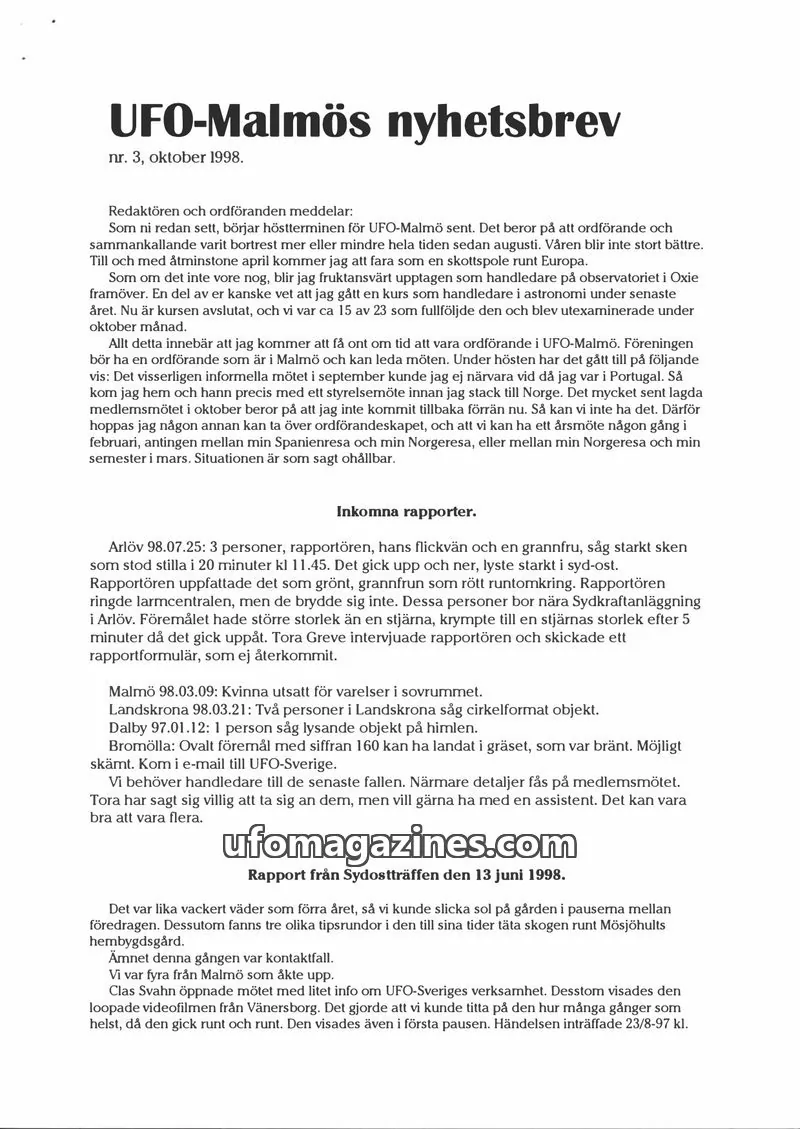 UFO-Malmös nyhetsbrev
nr. 3, oktober 1998.

Redaktören och ordföranden meddelar:
Som ni redan sett, börjar höstterminen för UFO-Malmö sent. Det beror på att ordförande och sammankallande varit bortrest mer eller mindre hela tiden sedan augusti. Våren blir inte stort bättre. Till och med åtminstone april kommer jag att fara som en skottspole runt Europa.
Som om det inte vore nog, blir jag fruktansvärt upptagen som handledare på observatoriet i Oxie framöver. En del av er kanske vet att jag gått en kurs som handledare i astronomi under senaste året. Nu är kursen avslutat, och vi var ca 15 av 23 som fullföljde den och blev utexaminerade under oktober månad.
Allt detta innebär att jag kommer att få ont om tid att vara ordförande i UFO-Malmö. Föreningen bör ha en ordförande som är i Malmö och kan leda möten. Under hösten har det gått till på följande vis: Det visserligen informella mötet i september kunde jag ej närvara vid då jag var i Portugal. Så kom jag hem och hann precis med ett styrelsemöte innan jag stack till Norge. Det mycket sent lagda medlemsmötet i oktober beror på att jag inte kommit tillbaka förrän nu. Så kan vi inte ha det. Därför hoppas jag någon annan kan ta över ordförandeskapet, och att vi kan ha ett årsmöte någon gång i februari, antingen mellan min Spanienresa och min Norgeresa, eller mellan min Norgeresa och min semester i mars. Situationen är som sagt ohållbar.

Inkomna rapporter.

Arlöv 98.07.25: 3 personer, rapportören, hans flickvän och en grannfru, såg starkt sken som stod stilla i 20 minuter kl 11.45. Det gick upp och ner, lyste starkt i syd-ost. Rapportören uppfattade det som grönt, grannfrun som rött runtomkring. Rapportören ringde larmcentralen, men de brydde sig inte. Dessa personer bor nära Sydkraftanläggning i Arlöv. Föremålet hade större storlek än en stjärna, krympte till en stjärnas storlek efter 5 minuter då det gick uppåt. Tora Greve intervjuade rapportören och skickade ett rapportformulär, som ej återkommit.

Malmö 98.03.09: Kvinna utsatt för varelser i sovrummet.
Landskrona 98.03.21: Två personer i Landskrona såg cirkelformat objekt.
Dalby 97.01.12: 1 person såg lysande objekt på himlen.
Bromölla: Ovalt föremål med siffran 160 kan ha landat i gräset, som var bränt. Möjligt skämt. Kom i e-mail till UFO-Sverige.
Vi behöver handledare till de senaste fallen. Närmare detaljer fås på medlemsmötet. Tora har sagt sig villig att ta sig an dem, men vill gärna ha med en assistent. Det kan vara bra att vara flera.

ufomagazines.com

Rapport från Sydostträffen den 13 juni 1998.

Det var lika vackert väder som förra året, så vi kunde slicka sol på gården i pauserna mellan föredragen. Dessutom fanns tre olika tipsrundor i den till sina tider täta skogen runt Mösjöhults hembygdsgård.
Ämnet denna gången var kontaktfall.
Vi var fyra från Malmö som åkte upp.
Clas Svahn öppnade mötet med litet info om UFO-Sveriges verksamhet. Desstom visades den loopade videofilmen från Vänersborg. Det gjorde att vi kunde titta på den hur många gånger som helst, då den gick runt och runt. Den visades även i första pausen. Händelsen inträffade 23/8-97 kl.